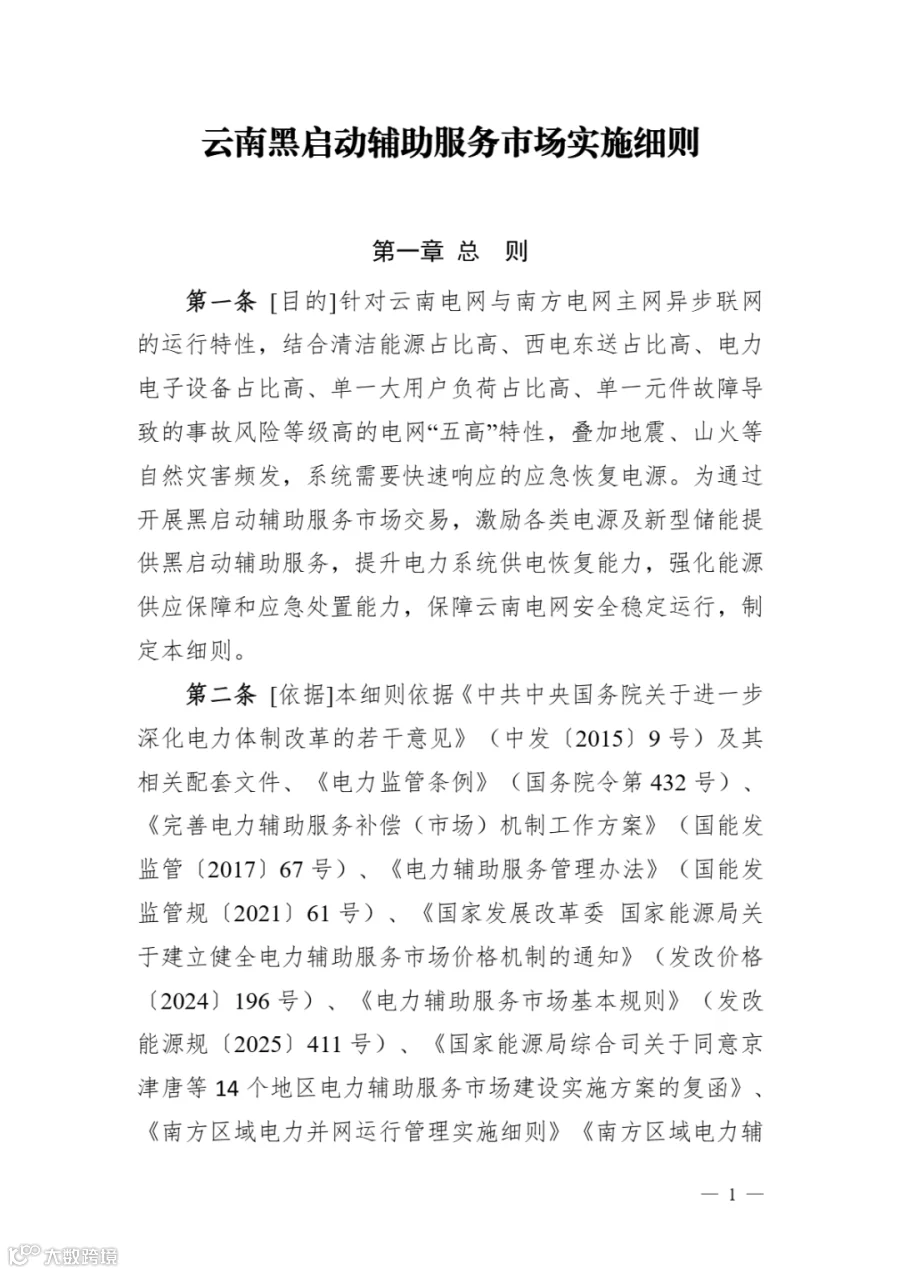 云南黑启动辅助服务市场实施细则

第一章 总 则

第一条 [目的]针对云南电网与南方电网主网异步联网的运行特性，结合清洁能源占比高、西电东送占比高、电力电子设备占比高、单一大用户负荷占比高、单一元件故障导致的事故风险等级高的电网“五高”特性，叠加地震、山火等自然灾害频发，系统需要快速响应的应急恢复电源。为通过开展黑启动辅助服务市场交易，激励各类电源及新型储能提供黑启动辅助服务，提升电力系统供电恢复能力，强化能源供应保障和应急处置能力，保障云南电网安全稳定运行，制定本细则。

第二条 [依据]本细则依据《中共中央国务院关于进一步深化电力体制改革的若干意见》（中发〔2015〕9号）及其相关配套文件、《电力监管条例》（国务院令第432号）、《完善电力辅助服务补偿（市场）机制工作方案》（国能发监管〔2017〕67号）、《电力辅助服务管理办法》（国能发监管规〔2021〕61号）、《国家发展改革委 国家能源局关于建立健全电力辅助服务市场价格机制的通知》（发改价格〔2024〕196号）、《电力辅助服务市场基本规则》（发改能源规〔2025〕411号）、《国家能源局综合司关于同意京津唐等14个地区电力辅助服务市场建设实施方案的复函》、《南方区域电力并网运行管理实施细则》《南方区域电力辅

— 1 —

六数跨境